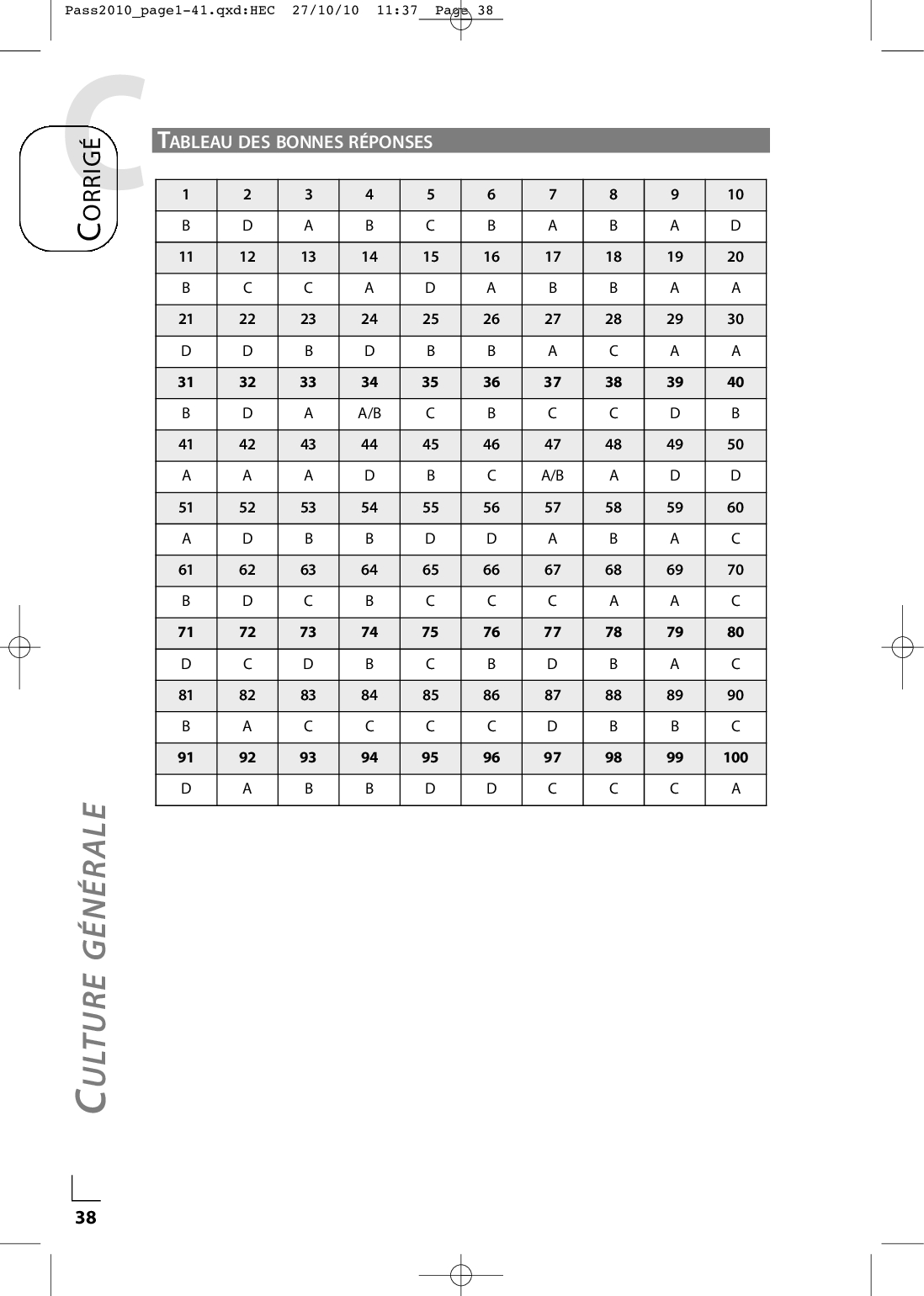 Pass2010_page1-41.qxd:HEC 27/10/10 11:37 Page 38

C

CORRIGÉ

TABLEAU DES BONNES RÉPONSES

| 1 | 2 | 3 | 4 | 5 | 6 | 7 | 8 | 9 | 10 |
|---|---|---|---|---|---|---|---|---|---|
| B | D | A | B | C | B | A | B | A | D |
| 11 | 12 | 13 | 14 | 15 | 16 | 17 | 18 | 19 | 20 |
| B | C | C | A | D | A | B | B | A | A |
| 21 | 22 | 23 | 24 | 25 | 26 | 27 | 28 | 29 | 30 |
| D | D | B | D | B | B | A | C | A | A |
| 31 | 32 | 33 | 34 | 35 | 36 | 37 | 38 | 39 | 40 |
| B | D | A | A/B | C | B | C | C | D | B |
| 41 | 42 | 43 | 44 | 45 | 46 | 47 | 48 | 49 | 50 |
| A | A | A | D | B | C | A/B | A | D | D |
| 51 | 52 | 53 | 54 | 55 | 56 | 57 | 58 | 59 | 60 |
| A | D | B | B | D | D | A | B | A | C |
| 61 | 62 | 63 | 64 | 65 | 66 | 67 | 68 | 69 | 70 |
| B | D | C | B | C | C | C | A | A | C |
| 71 | 72 | 73 | 74 | 75 | 76 | 77 | 78 | 79 | 80 |
| D | C | D | B | C | B | D | B | A | C |
| 81 | 82 | 83 | 84 | 85 | 86 | 87 | 88 | 89 | 90 |
| B | A | C | C | C | C | D | B | B | C |
| 91 | 92 | 93 | 94 | 95 | 96 | 97 | 98 | 99 | 100 |
| D | A | B | B | D | D | C | C | C | A |

CULTURE GÉNÉRALE

38